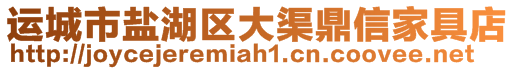 运城市盐湖区大渠鼎信家具店
http://joycejeremiah1.cn.coovee.net